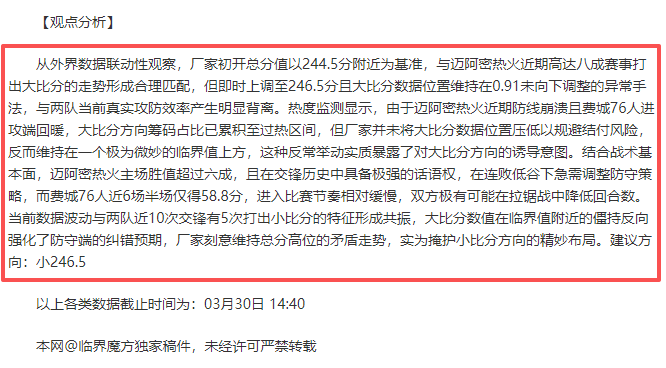 【观点分析】

从外界数据联动性观察，厂家初开总分值以244.5分附近为基准，与迈阿密热火近期高达八成赛事打出大比分的走势形成合理匹配，但即时上调至246.5分且大比分数据位置维持在0.91未向下调整的异常手法，与两队当前真实攻防效率产生明显背离。热度监测显示，由于迈阿密热火近期防线崩溃且费城76人进攻端回暖，大比分方向筹码占比已累积至过热区间，但厂家并未将大比分数据位置压低以规避结付风险，反而维持在一个极为微妙的临界值上方，这种反常举动实质暴露了对大比分方向的诱导意图。结合战术基本面，迈阿密热火主场胜值超过六成，且在交锋历史中具备极强的话语权，在连败低谷下急需调整防守策略，而费城76人近6场半场仅得58.8分，进入比赛节奏相对缓慢，双方极有可能在拉锯战中降低回合数。当前数据波动与两队近10次交锋有5次打出小比分的特征形成共振，大比分数值在临界值附近的僵持反向强化了防守端的纠错预期，厂家刻意维持总分高位的矛盾走势，实为掩护小比分方向的精妙布局。建议方向：小246.5

以上各类数据截止时间为：03月30日 14:40

本网@临界魔方独家稿件，未经许可严禁转载